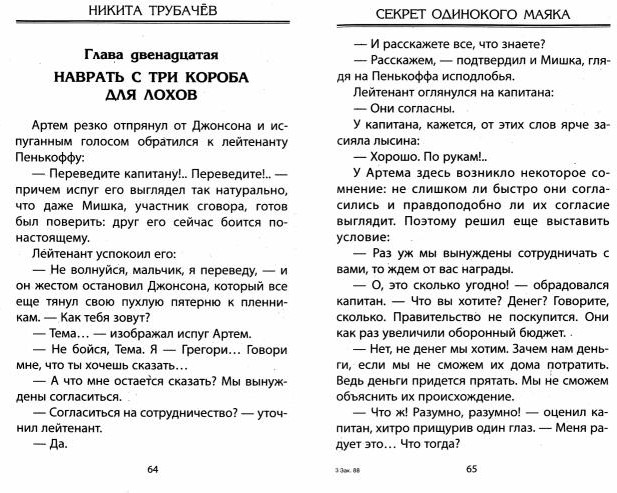 НИКИТА ТРУБАЧЁВ

Глава двенадцатая

НАВРАТЬ С ТРИ КОРОБА ДЛЯ ЛОХОВ

Артем резко отпрянул от Джонсона и испуганным голосом обратился к лейтенанту Пенькоффу:

— Переведите капитану!.. Переведите!.. — причем испуг его выглядел так натурально, что даже Мишка, участник сговора, готов был поверить: друг его сейчас боится по-настоящему.

Лейтенант успокоил его:

— Не волнуйся, мальчик, я переведу, — и он жестом остановил Джонсона, который все еще тянул свою пухлую пятерню к пленникам. — Как тебя зовут?

— Тема… — изображал испуг Артем.

— Не бойся, Тема. Я — Грегори… Говори мне, что ты хочешь сказать…

— А что мне остается сказать? Мы вынуждены согласиться.

— Согласиться на сотрудничество? — уточнил лейтенант.

— Да.

64

СЕКРЕТ ОДИНОКОГО МАЯКА

— И расскажете все, что знаете?

— Расскажем, — подтвердил и Мишка, глядя на Пенькоффа исподлобья.

Лейтенант оглянулся на капитана:

— Они согласны.

У капитана, кажется, от этих слов ярче засияла лысина:

— Хорошо. По рукам!..

У Артема здесь возникло некоторое сомнение: не слишком ли быстро они согласились и правдоподобно ли их согласие выглядит. Поэтому решил еще выставить условие:

— Раз уж мы вынуждены сотрудничать с вами, то ждем от вас награды.

— О, это сколько угодно! — обрадовался капитан. — Что вы хотите? Денег? Говорите, сколько. Правительство не поскупится. Они как раз увеличили оборонный бюджет.

— Нет, не денег мы хотим. Зачем нам деньги, если мы не сможем их дома потратить. Ведь деньги придется прятать. Мы не сможем объяснить их происхождение.

— Что ж! Разумно, разумно! — оценил капитан, хитро прищурив один глаз. — Меня радует это… Что тогда?

3 Зак. 88

65